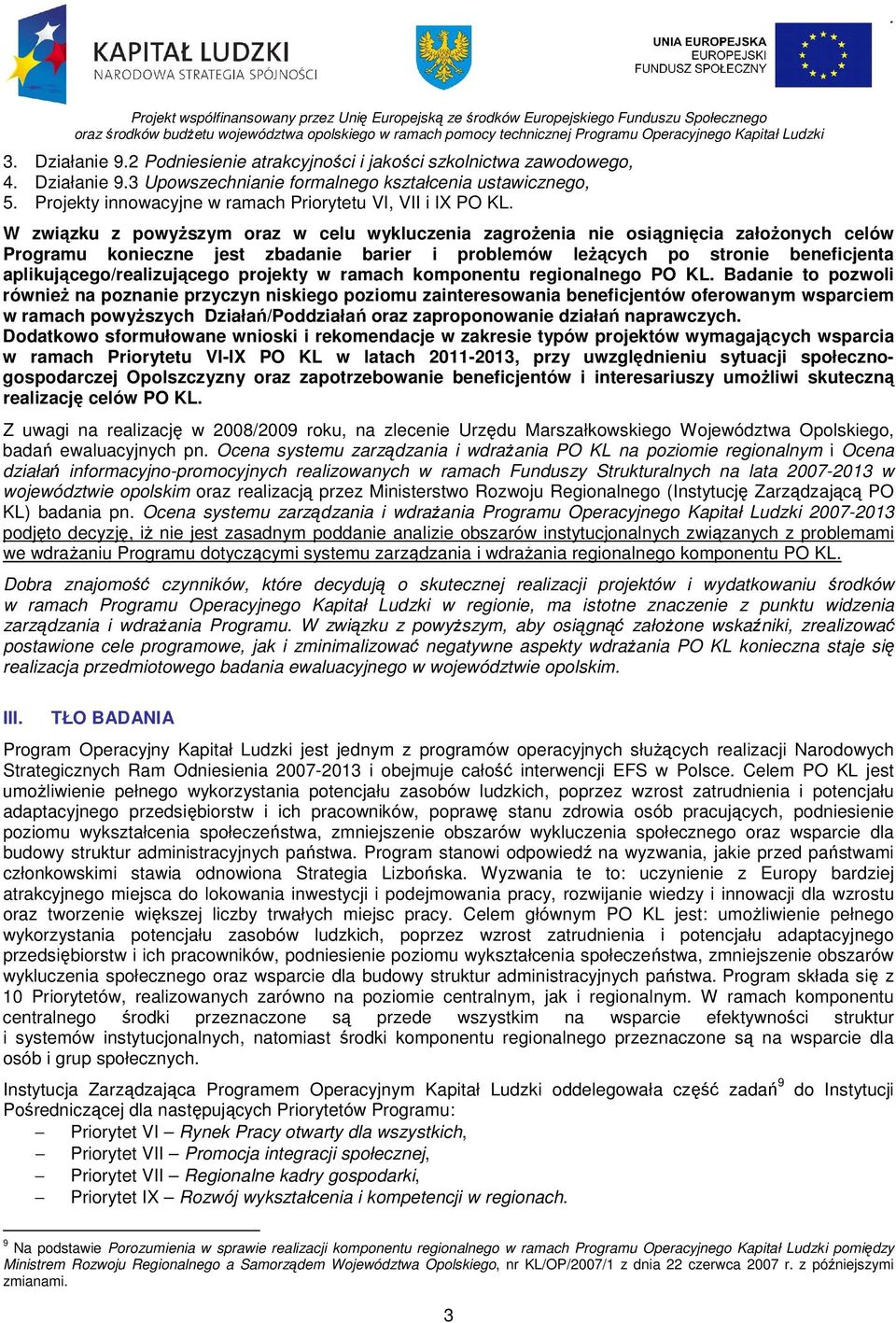 KAPITAŁ LUDZKI
NARODOWA STRATEGIA SPÓJNOŚCI

UNIA EUROPEJSKA
EUROPEJSKI
FUNDUSZ SPOŁECZNY

Projekt współfinansowany przez Unię Europejską ze środków Europejskiego Funduszu Społecznego oraz środków budżetu województwa opolskiego w ramach pomocy technicznej Programu Operacyjnego Kapitał Ludzki

3. Działanie 9.2 Podniesienie atrakcyjności i jakości szkolnictwa zawodowego,
4. Działanie 9.3 Upowszechnianie formalnego kształcenia ustawicznego,
5. Projekty innowacyjne w ramach Priorytetu VI, VII i IX PO KL.

W związku z powyższym oraz w celu wykluczenia zagrożenia nie osiągnięcia założonych celów Programu konieczne jest zbadanie barier i problemów leżących po stronie beneficjenta aplikującego/realizującego projekty w ramach komponentu regionalnego PO KL. Badanie to pozwoli również na poznanie przyczyn niskiego poziomu zainteresowania beneficjentów oferowanym wsparciem w ramach powyższych Działań/Poddziałań oraz zaproponowanie działań naprawczych.
Dodatkowo sformułowane wnioski i rekomendacje w zakresie typów projektów wymagających wsparcia w ramach Priorytetu VI-IX PO KL w latach 2011-2013, przy uwzględnieniu sytuacji społeczno-gospodarczej Opolszczyzny oraz zapotrzebowanie beneficjentów i interesariuszy umożliwi skuteczną realizację celów PO KL.

Z uwagi na realizację w 2008/2009 roku, na zlecenie Urzędu Marszałkowskiego Województwa Opolskiego, badań ewaluacyjnych pn. Ocena systemu zarządzania i wdrażania PO KL na poziomie regionalnym i Ocena działań informacyjno-promocyjnych realizowanych w ramach Funduszy Strukturalnych na lata 2007-2013 w województwie opolskim oraz realizacją przez Ministerstwo Rozwoju Regionalnego (Instytucję Zarządzającą PO KL) badania pn. Ocena systemu zarządzania i wdrażania Programu Operacyjnego Kapitał Ludzki 2007-2013 podjęto decyzję, iż nie jest zasadnym poddanie analizie obszarów instytucjonalnych związanych z problemami we wdrażaniu Programu dotyczącymi systemu zarządzania i wdrażania regionalnego komponentu PO KL.

Dobra znajomość czynników, które decydują o skutecznej realizacji projektów i wydatkowaniu środków w ramach Programu Operacyjnego Kapitał Ludzki w regionie, ma istotne znaczenie z punktu widzenia zarządzania i wdrażania Programu. W związku z powyższym, aby osiągnąć założone wskaźniki, zrealizować postawione cele programowe, jak i zminimalizować negatywne aspekty wdrażania PO KL konieczna staje się realizacja przedmiotowego badania ewaluacyjnego w województwie opolskim.

III. TŁO BADANIA

Program Operacyjny Kapitał Ludzki jest jednym z programów operacyjnych służących realizacji Narodowych Strategicznych Ram Odniesienia 2007-2013 i obejmuje całość interwencji EFS w Polsce. Celem PO KL jest umożliwienie pełnego wykorzystania potencjału zasobów ludzkich, poprzez wzrost zatrudnienia i potencjału adaptacyjnego przedsiębiorstw i ich pracowników, poprawę stanu zdrowia osób pracujących, podniesienie poziomu wykształcenia społeczeństwa, zmniejszenie obszarów wykluczenia społecznego oraz wsparcie dla budowy struktur administracyjnych państwa. Program stanowi odpowiedź na wyzwania, jakie przed państwami członkowskimi stawia odnowiona Strategia Lizbońska. Wyzwania te to: uczynienie z Europy bardziej atrakcyjnego miejsca do lokowania inwestycji i podejmowania pracy, rozwijanie wiedzy i innowacji dla wzrostu oraz tworzenie większej liczby trwałych miejsc pracy. Celem głównym PO KL jest: umożliwienie pełnego wykorzystania potencjału zasobów ludzkich, poprzez wzrost zatrudnienia i potencjału adaptacyjnego przedsiębiorstw i ich pracowników, podniesienie poziomu wykształcenia społeczeństwa, zmniejszenie obszarów wykluczenia społecznego oraz wsparcie dla budowy struktur administracyjnych państwa. Program składa się z 10 Priorytetów, realizowanych zarówno na poziomie centralnym, jak i regionalnym. W ramach komponentu centralnego środki przeznaczone są przede wszystkim na wsparcie efektywności struktur i systemów instytucjonalnych, natomiast środki komponentu regionalnego przeznaczone są na wsparcie dla osób i grup społecznych.

Instytucja Zarządzająca Programem Operacyjnym Kapitał Ludzki oddelegowała część zadań$^9$ do Instytucji Pośredniczącej dla następujących Priorytetów Programu:
– Priorytet VI – Rynek Pracy otwarty dla wszystkich,
– Priorytet VII – Promocja integracji społecznej,
– Priorytet VII – Regionalne kadry gospodarki,
– Priorytet IX – Rozwój wykształcenia i kompetencji w regionach.

$^9$ Na podstawie Porozumienia w sprawie realizacji komponentu regionalnego w ramach Programu Operacyjnego Kapitał Ludzki pomiędzy Ministrem Rozwoju Regionalnego a Samorządem Województwa Opolskiego, nr KL/OP/2007/1 z dnia 22 czerwca 2007 r. z późniejszymi zmianami.

3